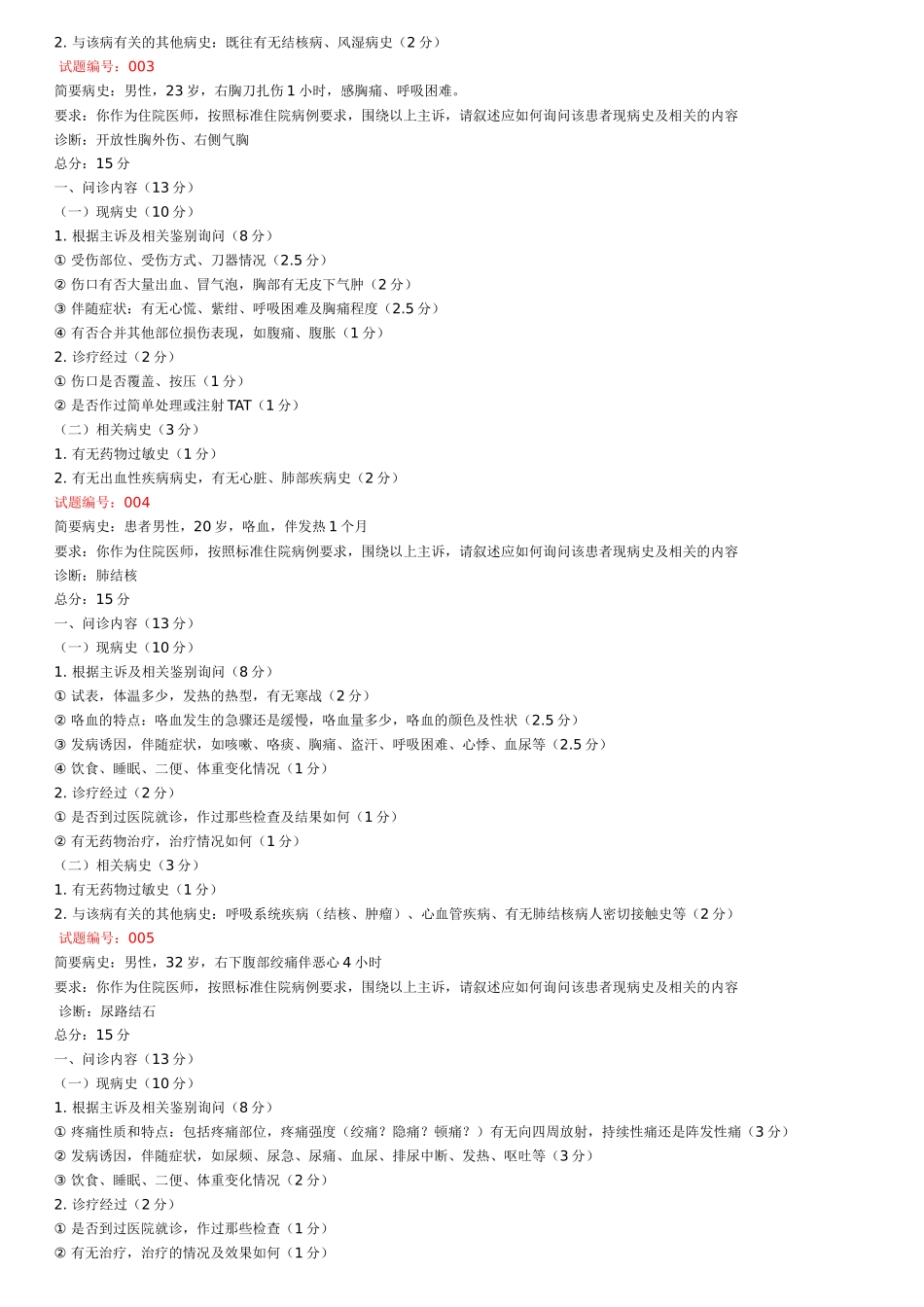 2. 与该病有关的其他病史：既往有无结核病、风湿病史（2 分）
试题编号：003
简要病史：男性，23 岁，右胸刀扎伤 1 小时，感胸痛、呼吸困难。
要求：你作为住院医师，按照标准住院病例要求，围绕以上主诉，请叙述应如何询问该患者现病史及相关的内容
诊断：开放性胸外伤、右侧气胸
总分：15 分
一、问诊内容（13 分）
（一）现病史（10 分）
1. 根据主诉及相关鉴别询问（8 分）
① 受伤部位、受伤方式、刀器情况（2.5 分）
② 伤口有否大量出血、冒气泡，胸部有无皮下气肿（2 分）
③ 伴随症状：有无心慌、紫绀、呼吸困难及胸痛程度（2.5 分）
④ 有否合并其他部位损伤表现，如腹痛、腹胀（1 分）
2. 诊疗经过（2 分）
① 伤口是否覆盖、按压（1 分）
② 是否作过简单处理或注射 TAT（1 分）
（二）相关病史（3 分）
1. 有无药物过敏史（1 分）
2. 有无出血性疾病病史，有无心脏、肺部疾病史（2 分）
试题编号：004
简要病史：患者男性，20 岁，咯血，伴发热 1 个月
要求：你作为住院医师，按照标准住院病例要求，围绕以上主诉，请叙述应如何询问该患者现病史及相关的内容
诊断：肺结核
总分：15 分
一、问诊内容（13 分）
（一）现病史（10 分）
1. 根据主诉及相关鉴别询问（8 分）
① 试表，体温多少，发热的热型，有无寒战（2 分）
② 咯血的特点：咯血发生的急骤还是缓慢，咯血量多少，咯血的颜色及性状（2.5 分）
③ 发病诱因，伴随症状，如咳嗽、咯痰、胸痛、盗汗、呼吸困难、心悸、血尿等（2.5 分）
④ 饮食、睡眠、二便、体重变化情况（1 分）
2. 诊疗经过（2 分）
① 是否到过医院就诊，作过那些检查及结果如何（1 分）
② 有无药物治疗，治疗情况如何（1 分）
（二）相关病史（3 分）
1. 有无药物过敏史（1 分）
2. 与该病有关的其他病史：呼吸系统疾病（结核、肿瘤）、心血管疾病、有无肺结核病人密切接触史等（2 分）
试题编号：005
简要病史：男性，32 岁，右下腹部绞痛伴恶心 4 小时
要求：你作为住院医师，按照标准住院病例要求，围绕以上主诉，请叙述应如何询问该患者现病史及相关的内容
诊断：尿路结石
总分：15 分
一、问诊内容（13 分）
（一）现病史（10 分）
1. 根据主诉及相关鉴别询问（8 分）
① 疼痛性质和特点：包括疼痛部位，疼痛强度（绞痛？隐痛？顿痛？）有无向四周放射，持续性痛还是阵发性痛（3 分）
② 发病诱因，伴随症状，如尿频、尿急、尿痛、血尿、排尿中断、发热、呕吐等（3 分）
③ 饮食、睡眠、二便、体重变化情况（2 分）
2. 诊疗经过（2 分）
① 是否到过医院就诊，作过那些检查（1 分）
② 有无治疗，治疗的情况及效果如何（1 分）